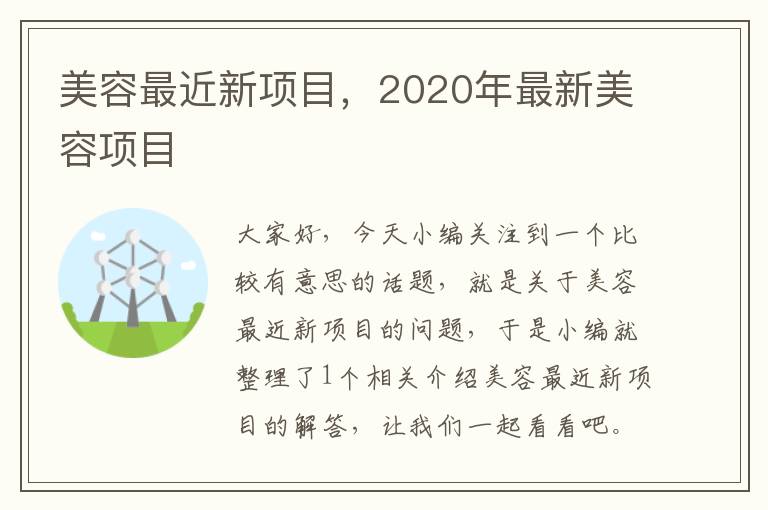 美容最近新项目，2020年最新美容项目

大家好，今天小编关注到一个比较有意思的话题，就是关于美容最近新项目的问题，于是小编就整理了1个相关介绍美容最近新项目的解答，让我们一起看看吧。